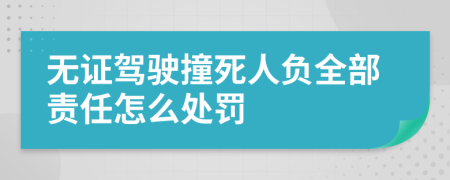 无证驾驶撞死人负全部责任怎么处罚